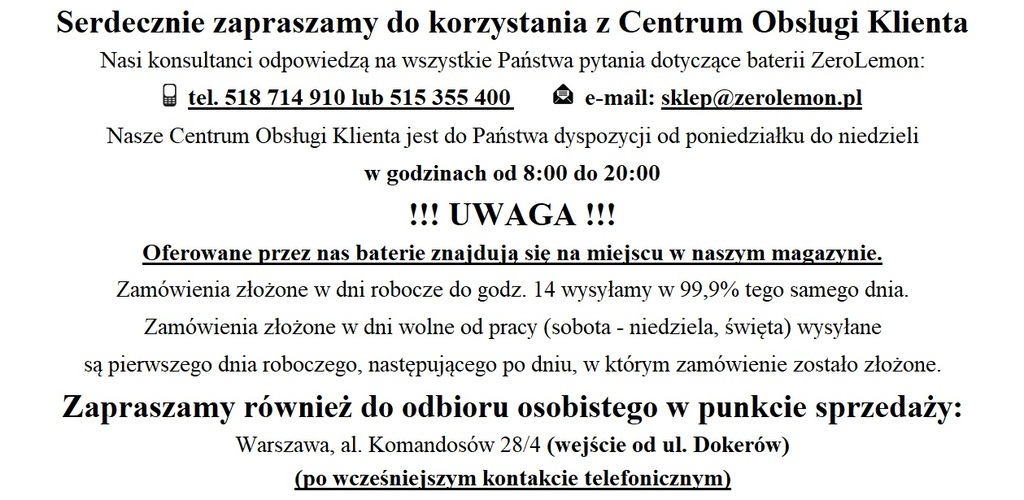 Serdecznie zapraszamy do korzystania z Centrum Obsługi Klienta

Nasi konsultanci odpowiedzą na wszystkie Państwa pytania dotyczące baterii ZeroLemon:

tel. 518 714 910 lub 515 355 400 e-mail: sklep@zerolemon.pl

Nasze Centrum Obsługi Klienta jest do Państwa dyspozycji od poniedziałku do niedzieli

w godzinach od 8:00 do 20:00

!!! UWAGA !!!

Oferowane przez nas baterie znajdują się na miejscu w naszym magazynie.

Zamówienia złożone w dni robocze do godz. 14 wysyłamy w 99,9% tego samego dnia.

Zamówienia złożone w dni wolne od pracy (sobota - niedziela, święta) wysyłane są pierwszego dnia roboczego, następującego po dniu, w którym zamówienie zostało złożone.

Zapraszamy również do odbioru osobistego w punkcie sprzedaży:

Warszawa, al. Komandosów 28/4 (wejście od ul. Dokerów)

(po wcześniejszym kontakcie telefonicznym)